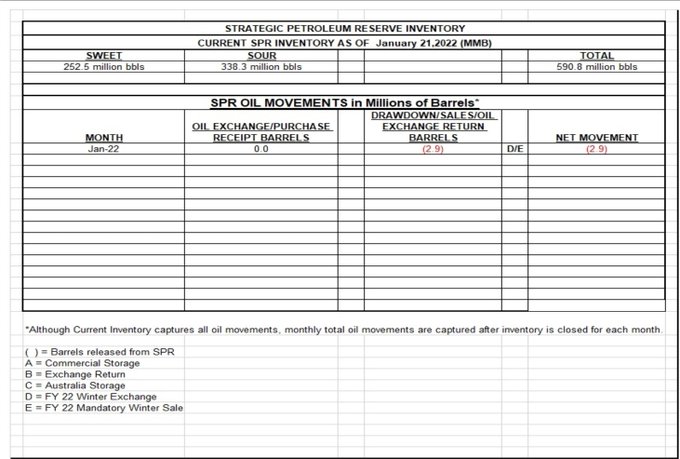 STRATEGIC PETROLEUM RESERVE INVENTORY

CURRENT SPR INVENTORY AS OF January 21,2022 (MMB)

| SWEET | SOUR | | | | TOTAL |
|---|---|---|---|---|---|
| 252.5 million bbls | 338.3 million bbls | | | | 590.8 million bbls |

SPR OIL MOVEMENTS in Millions of Barrels*

| MONTH | OIL EXCHANGE/PURCHASE RECEIPT BARRELS | | DRAWDOWN/SALES/OIL EXCHANGE RETURN BARRELS | | NET MOVEMENT |
|---|---|---|---|---|---|
| Jan-22 | 0.0 | | (2.9) | D/E | (2.9) |

*Although Current Inventory captures all oil movements, monthly total oil movements are captured after inventory is closed for each month.

( ) = Barrels released from SPR
A = Commercial Storage
B = Exchange Return
C = Australia Storage
D = FY 22 Winter Exchange
E = FY 22 Mandatory Winter Sale